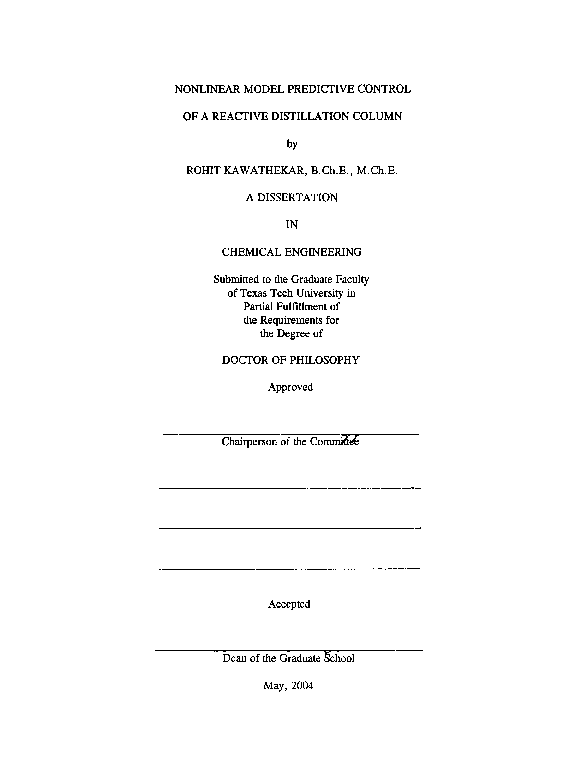 NONLINEAR MODEL PREDICTIVE CONTROL

OF A REACTIVE DISTILLATION COLUMN

by

ROHIT KAWATHEKAR, B.Ch.E., M.Ch.E.

A DISSERTATION

IN

CHEMICAL ENGINEERING

Submitted to the Graduate Faculty of Texas Tech University in Partial Fulfillment of the Requirements for the Degree of

DOCTOR OF PHILOSOPHY

Approved

Chairperson of the Committee

Accepted

Dean of the Graduate School

May, 2004